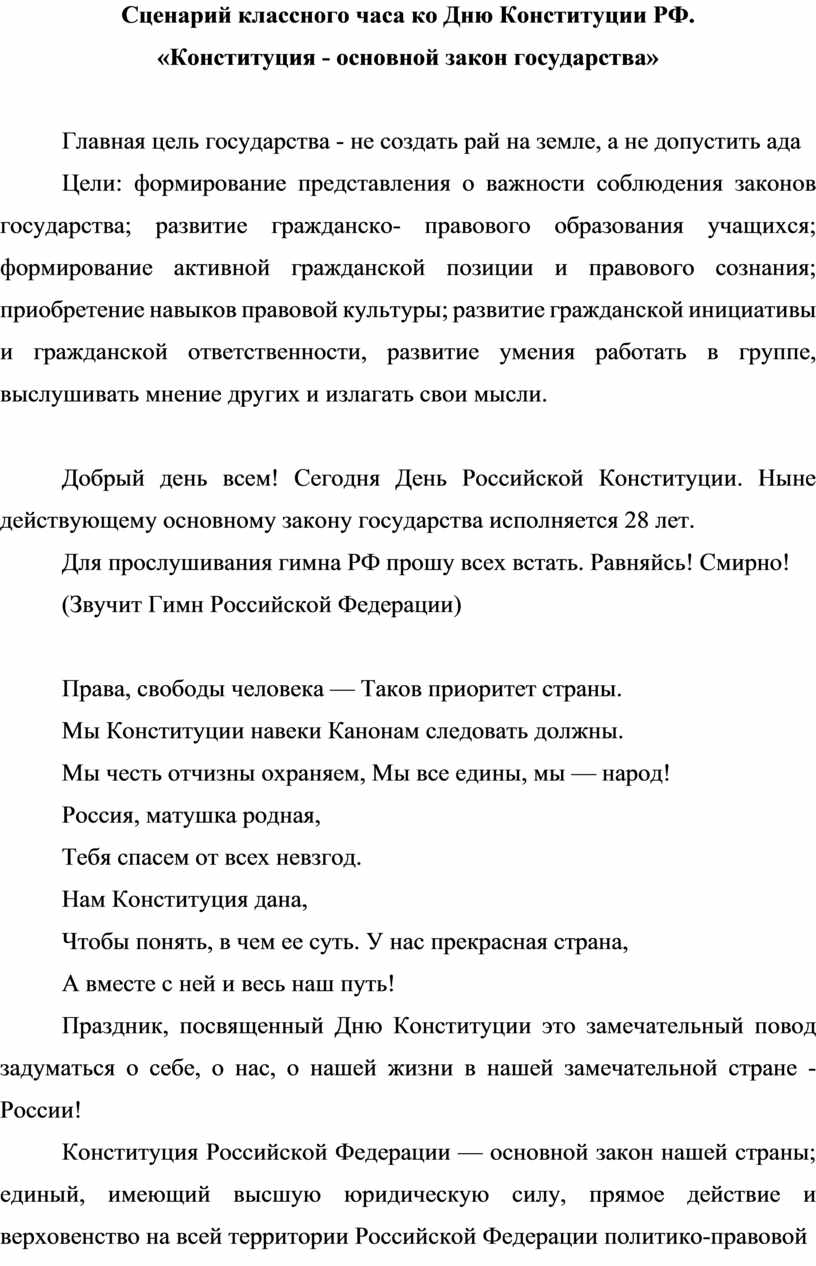 Сценарий классного часа ко Дню Конституции РФ.
«Конституция - основной закон государства»

Главная цель государства - не создать рай на земле, а не допустить ада

Цели: формирование представления о важности соблюдения законов государства; развитие гражданско- правового образования учащихся; формирование активной гражданской позиции и правового сознания; приобретение навыков правовой культуры; развитие гражданской инициативы и гражданской ответственности, развитие умения работать в группе, выслушивать мнение других и излагать свои мысли.

Добрый день всем! Сегодня День Российской Конституции. Ныне действующему основному закону государства исполняется 28 лет.

Для прослушивания гимна РФ прошу всех встать. Равняйсь! Смирно!

(Звучит Гимн Российской Федерации)

Права, свободы человека — Таков приоритет страны.
Мы Конституции навеки Канонам следовать должны.
Мы честь отчизны охраняем, Мы все едины, мы — народ!
Россия, матушка родная,
Тебя спасем от всех невзгод.
Нам Конституция дана,
Чтобы понять, в чем ее суть. У нас прекрасная страна,
А вместе с ней и весь наш путь!

Праздник, посвященный Дню Конституции это замечательный повод задуматься о себе, о нас, о нашей жизни в нашей замечательной стране - России!

Конституция Российской Федерации — основной закон нашей страны; единый, имеющий высшую юридическую силу, прямое действие и верховенство на всей территории Российской Федерации политико-правовой